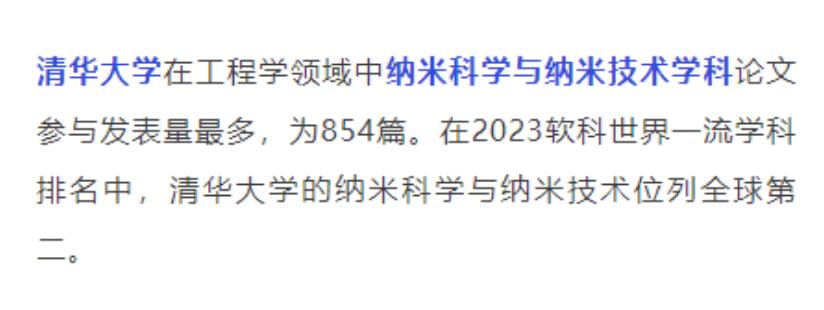 清华大学在工程学领域中纳米科学与纳米技术学科论文参与发表量最多，为854篇。在2023软科世界一流学科排名中，清华大学的纳米科学与纳米技术位列全球第二。